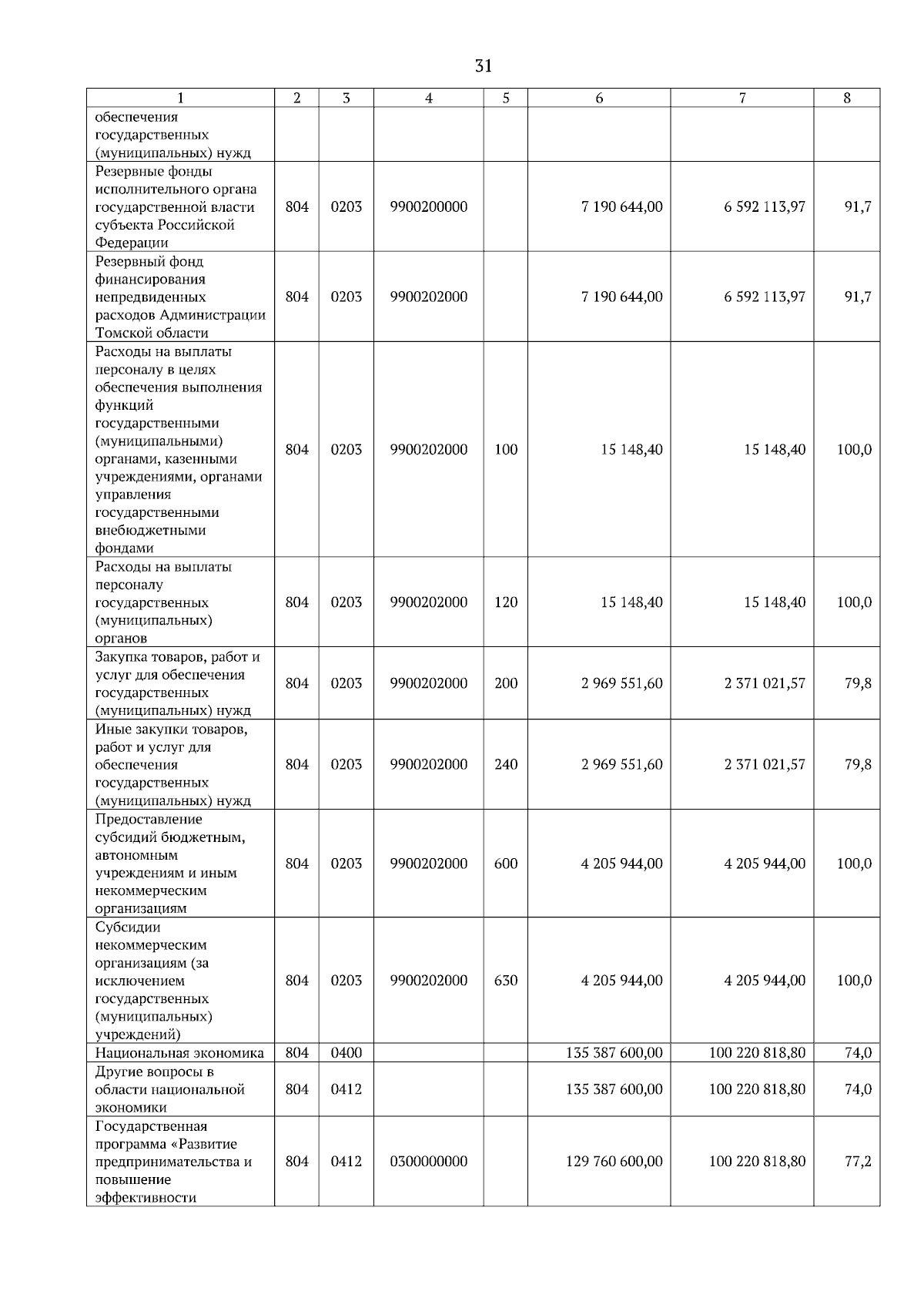 31

| 1 | 2 | 3 | 4 | 5 | 6 | 7 | 8 |
|---|---|---|---|---|---|---|---|
| обеспечения государственных (муниципальных) нужд | | | | | | | |
| Резервные фонды исполнительного органа государственной власти субъекта Российской Федерации | 804 | 0203 | 9900200000 | | 7 190 644,00 | 6 592 113,97 | 91,7 |
| Резервный фонд финансирования непредвиденных расходов Администрации Томской области | 804 | 0203 | 9900202000 | | 7 190 644,00 | 6 592 113,97 | 91,7 |
| Расходы на выплаты персоналу в целях обеспечения выполнения функций государственными (муниципальными) органами, казенными учреждениями, органами управления государственными внебюджетными фондами | 804 | 0203 | 9900202000 | 100 | 15 148,40 | 15 148,40 | 100,0 |
| Расходы на выплаты персоналу государственных (муниципальных) органов | 804 | 0203 | 9900202000 | 120 | 15 148,40 | 15 148,40 | 100,0 |
| Закупка товаров, работ и услуг для обеспечения государственных (муниципальных) нужд | 804 | 0203 | 9900202000 | 200 | 2 969 551,60 | 2 371 021,57 | 79,8 |
| Иные закупки товаров, работ и услуг для обеспечения государственных (муниципальных) нужд | 804 | 0203 | 9900202000 | 240 | 2 969 551,60 | 2 371 021,57 | 79,8 |
| Предоставление субсидий бюджетным, автономным учреждениям и иным некоммерческим организациям | 804 | 0203 | 9900202000 | 600 | 4 205 944,00 | 4 205 944,00 | 100,0 |
| Субсидии некоммерческим организациям (за исключением государственных (муниципальных) учреждений) | 804 | 0203 | 9900202000 | 630 | 4 205 944,00 | 4 205 944,00 | 100,0 |
| Национальная экономика | 804 | 0400 | | | 135 387 600,00 | 100 220 818,80 | 74,0 |
| Другие вопросы в области национальной экономики | 804 | 0412 | | | 135 387 600,00 | 100 220 818,80 | 74,0 |
| Государственная программа «Развитие предпринимательства и повышение эффективности | 804 | 0412 | 0300000000 | | 129 760 600,00 | 100 220 818,80 | 77,2 |